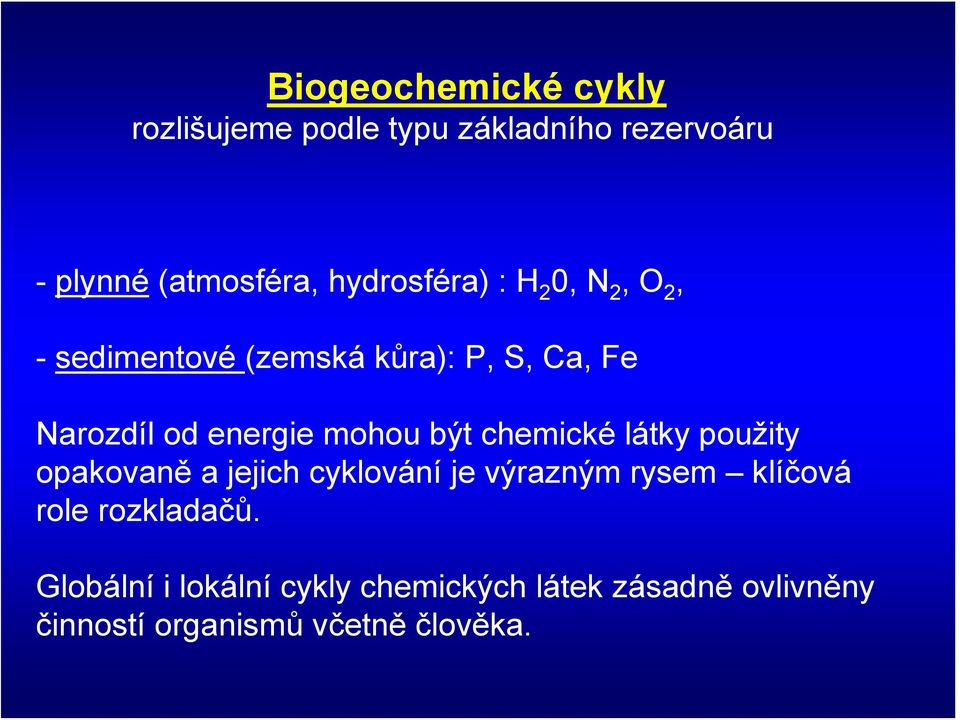 Biogeochemické cykly
rozlišujeme podle typu základního rezervoáru

- plynné (atmosféra, hydrosféra) : $H_20$, $N_2$, $O_2$,

- sedimentové (zemská kůra): P, S, Ca, Fe

Narozdíl od energie mohou být chemické látky použity opakovaně a jejich cyklování je výrazným rysem – klíčová role rozkladačů.

Globální i lokální cykly chemických látek zásadně ovlivněny činností organismů včetně člověka.